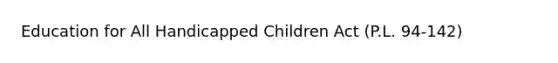 Education for All Handicapped Children Act (P.L. 94-142)